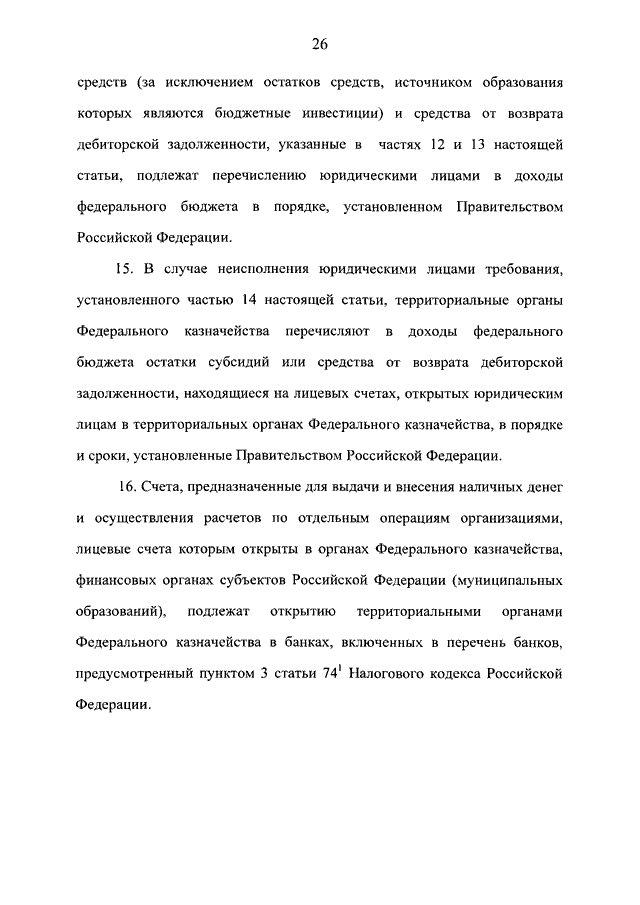 26

средств (за исключением остатков средств, источником образования которых являются бюджетные инвестиции) и средства от возврата дебиторской задолженности, указанные в частях 12 и 13 настоящей статьи, подлежат перечислению юридическими лицами в доходы федерального бюджета в порядке, установленном Правительством Российской Федерации.

15. В случае неисполнения юридическими лицами требования, установленного частью 14 настоящей статьи, территориальные органы Федерального казначейства перечисляют в доходы федерального бюджета остатки субсидий или средства от возврата дебиторской задолженности, находящиеся на лицевых счетах, открытых юридическим лицам в территориальных органах Федерального казначейства, в порядке и сроки, установленные Правительством Российской Федерации.

16. Счета, предназначенные для выдачи и внесения наличных денег и осуществления расчетов по отдельным операциям организациями, лицевые счета которым открыты в органах Федерального казначейства, финансовых органах субъектов Российской Федерации (муниципальных образований), подлежат открытию территориальными органами Федерального казначейства в банках, включенных в перечень банков, предусмотренный пунктом 3 статьи $74^1$ Налогового кодекса Российской Федерации.